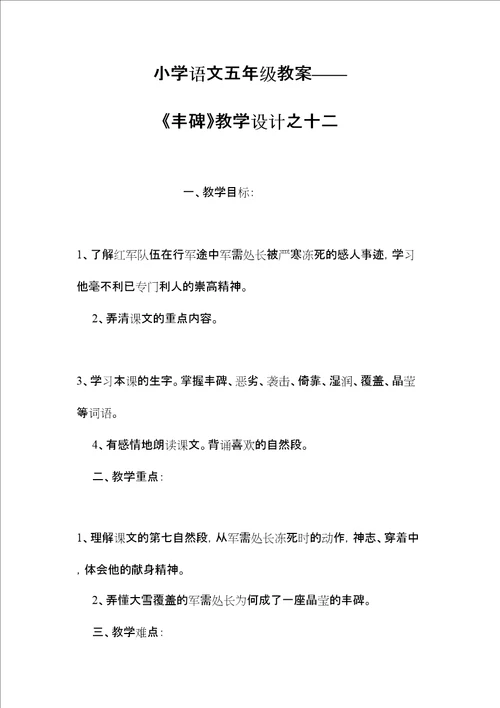 小学语文五年级教案——

《丰碑》教学设计之十二

一、教学目标:

1、了解红军队伍在行军途中军需处长被严寒冻死的感人事迹，学习他毫不利已专门利人的崇高精神。

2、弄清课文的重点内容。

3、学习本课的生字。掌握丰碑、恶劣、袭击、倚靠、湿润、覆盖、晶莹等词语。

4、有感情地朗读课文。背诵喜欢的自然段。

二、教学重点:

1、理解课文的第七自然段，从军需处长冻死时的动作，神志、穿着中，体会他的献身精神。

2、弄懂大雪覆盖的军需处长为何成了一座晶莹的丰碑。

三、教学难点: